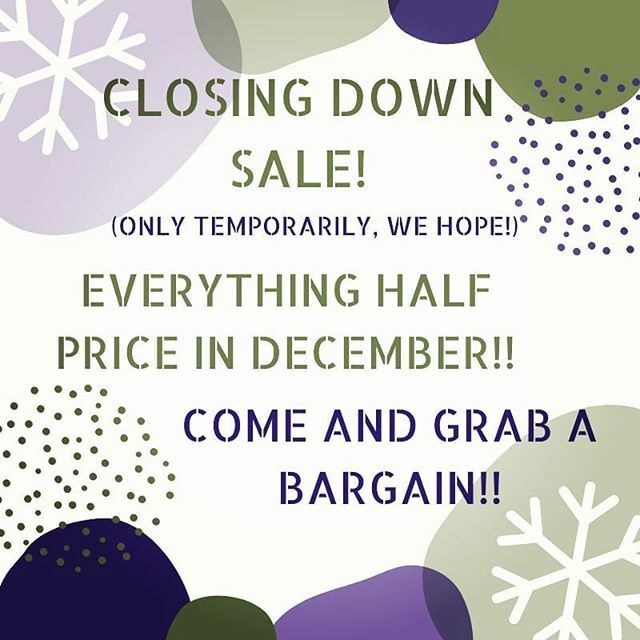 CLOSING DOWN SALE!

(ONLY TEMPORARILY, WE HOPE!)

EVERYTHING HALF PRICE IN DECEMBER!!

COME AND GRAB A BARGAIN!!